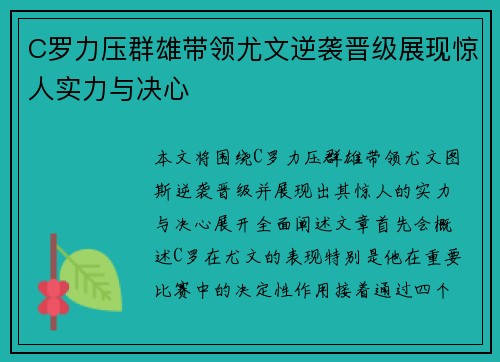 C罗力压群雄带领尤文逆袭晋级展现惊人实力与决心

本文将围绕C罗力压群雄带领尤文图斯逆袭晋级并展现出其惊人的实力与决心展开全面阐述文章首先会概述C罗在尤文的表现特别是他在重要比赛中的决定性作用接着通过四个